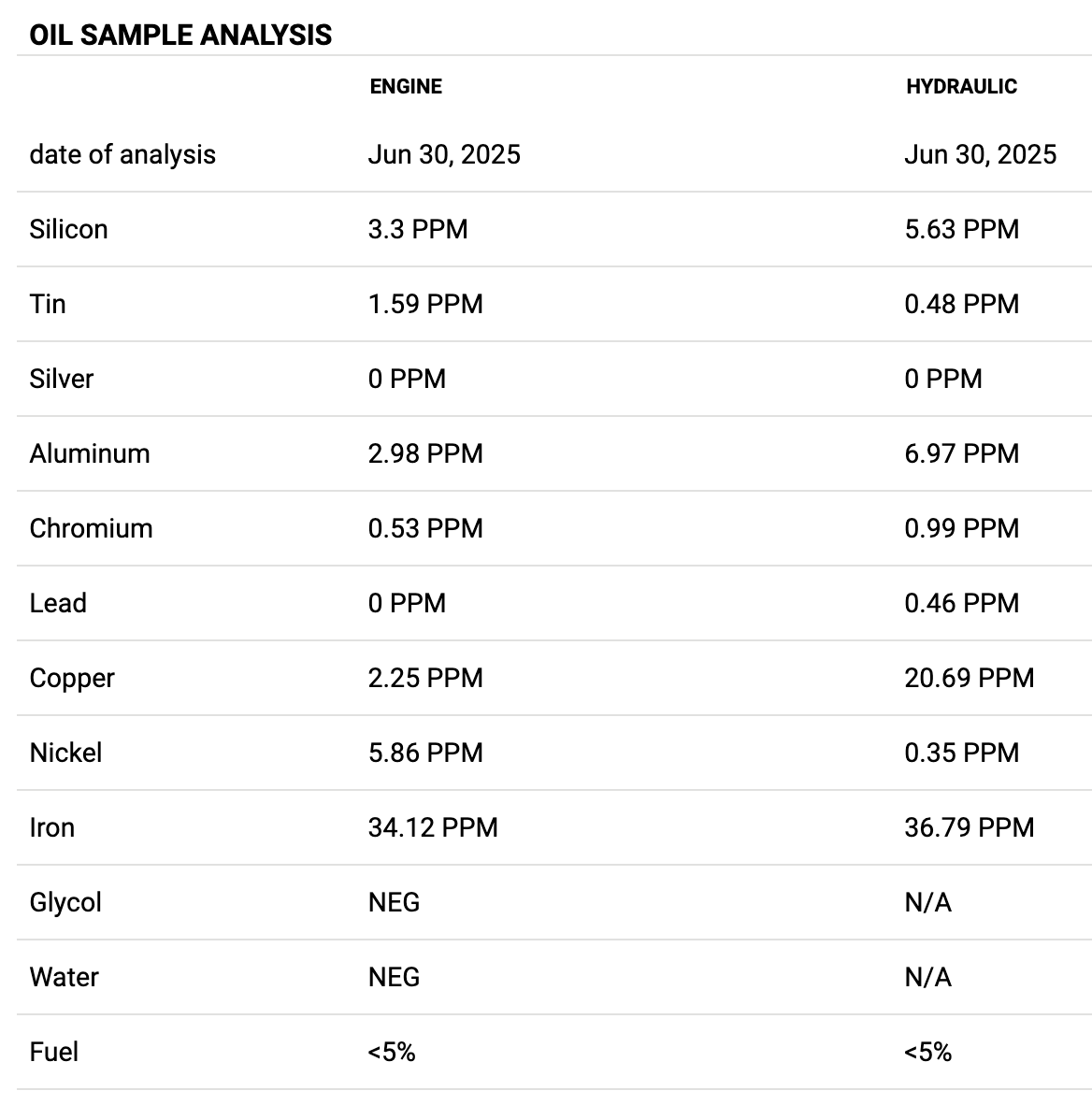 OIL SAMPLE ANALYSIS

| | ENGINE | HYDRAULIC |
|---|---|---|
| date of analysis | Jun 30, 2025 | Jun 30, 2025 |
| Silicon | 3.3 PPM | 5.63 PPM |
| Tin | 1.59 PPM | 0.48 PPM |
| Silver | 0 PPM | 0 PPM |
| Aluminum | 2.98 PPM | 6.97 PPM |
| Chromium | 0.53 PPM | 0.99 PPM |
| Lead | 0 PPM | 0.46 PPM |
| Copper | 2.25 PPM | 20.69 PPM |
| Nickel | 5.86 PPM | 0.35 PPM |
| Iron | 34.12 PPM | 36.79 PPM |
| Glycol | NEG | N/A |
| Water | NEG | N/A |
| Fuel | <5% | <5% |